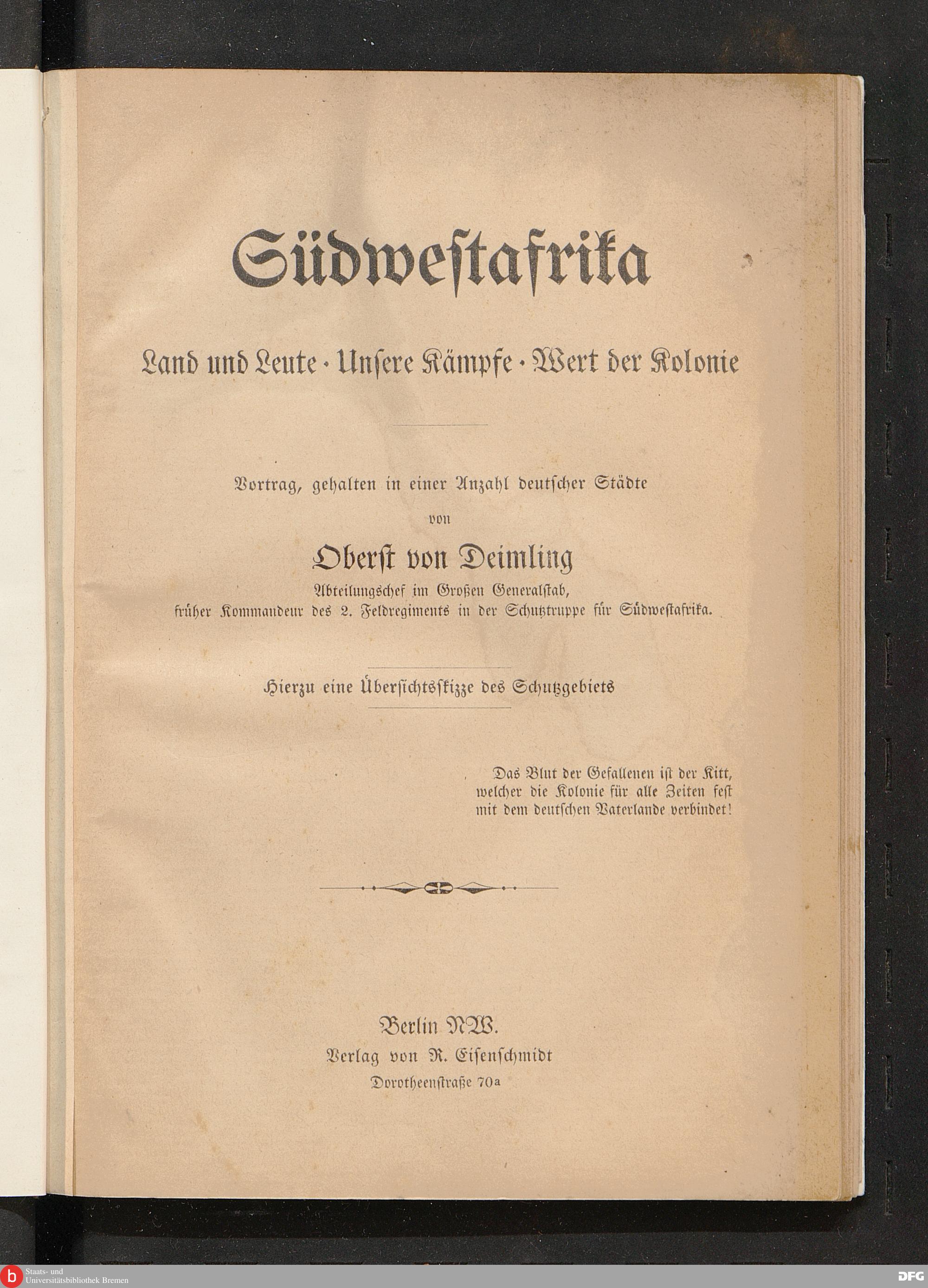 Südwestafrika

Land und Leute · Unsere Kämpfe · Wert der Kolonie

Vortrag, gehalten in einer Anzahl deutscher Städte
von
Oberst von Deimling
Abteilungschef im Großen Generalstab,
früher Kommandeur des 2. Feldregiments in der Schutztruppe für Südwestafrika.

Hierzu eine Übersichtsskizze des Schutzgebiets

Das Blut der Gefallenen ist der Kitt, welcher die Kolonie für alle Zeiten fest mit dem deutschen Vaterlande verbindet!

Berlin NW.
Verlag von R. Eisenschmidt
Dorotheenstraße 70a

Staats- und Universitätsbibliothek Bremen

DFG